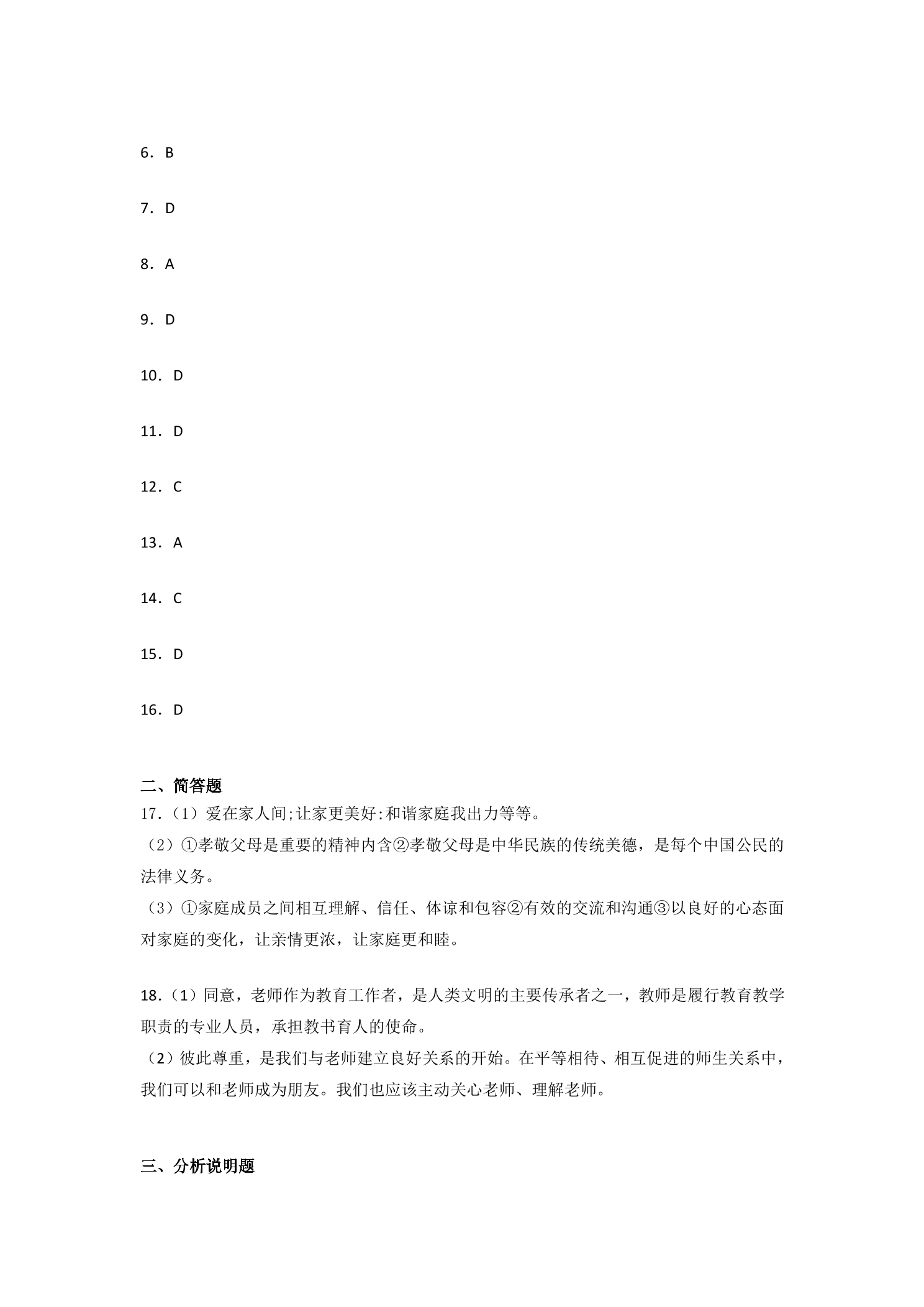 6．B

7．D

8．A

9．D

10．D

11．D

12．C

13．A

14．C

15．D

16．D

二、简答题

17.（1）爱在家人间;让家更美好:和谐家庭我出力等等。

（2）①孝敬父母是重要的精神内含②孝敬父母是中华民族的传统美德，是每个中国公民的法律义务。

（3）①家庭成员之间相互理解、信任、体谅和包容②有效的交流和沟通③以良好的心态面对家庭的变化，让亲情更浓，让家庭更和睦。

18.（1）同意，老师作为教育工作者，是人类文明的主要传承者之一，教师是履行教育教学职责的专业人员，承担教书育人的使命。

（2）彼此尊重，是我们与老师建立良好关系的开始。在平等相待、相互促进的师生关系中，我们可以和老师成为朋友。我们也应该主动关心老师、理解老师。

三、分析说明题